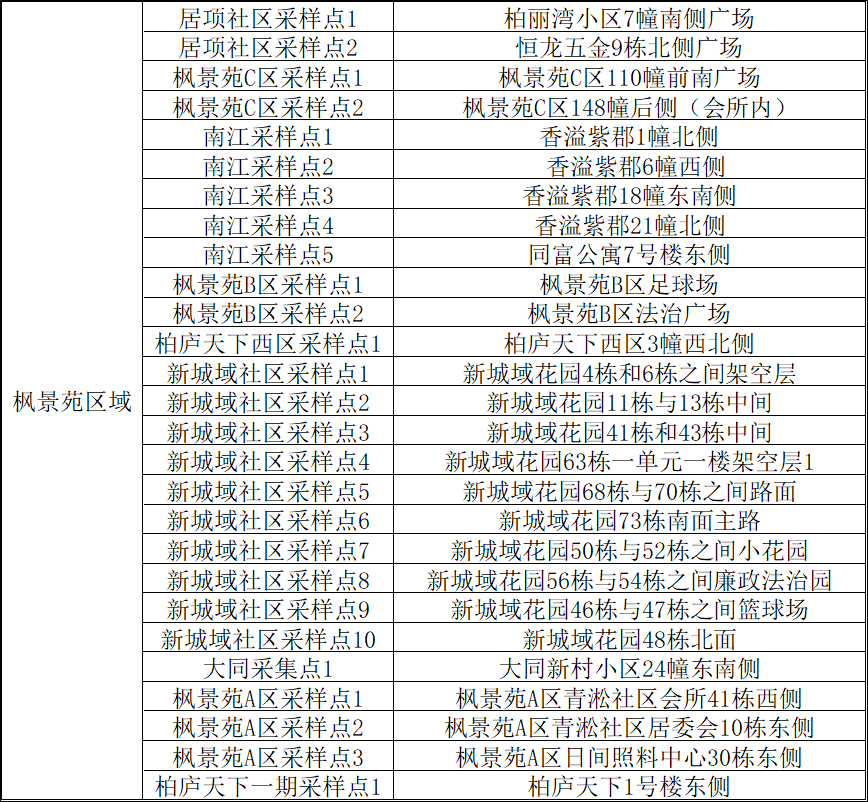 | | | |
|---|---|---|
| 枫景苑区域 | 居项社区采样点1 | 柏丽湾小区7幢南侧广场 |
| | 居项社区采样点2 | 恒龙五金9栋北侧广场 |
| | 枫景苑C区采样点1 | 枫景苑C区110幢前南广场 |
| | 枫景苑C区采样点2 | 枫景苑C区148幢后侧（会所内） |
| | 南江采样点1 | 香溢紫郡1幢北侧 |
| | 南江采样点2 | 香溢紫郡6幢西侧 |
| | 南江采样点3 | 香溢紫郡18幢东南侧 |
| | 南江采样点4 | 香溢紫郡21幢北侧 |
| | 南江采样点5 | 同富公寓7号楼东侧 |
| | 枫景苑B区采样点1 | 枫景苑B区足球场 |
| | 枫景苑B区采样点2 | 枫景苑B区法治广场 |
| | 柏庐天下西区采样点1 | 柏庐天下西区3幢西北侧 |
| | 新城域社区采样点1 | 新城域花园4栋和6栋之间架空层 |
| | 新城域社区采样点2 | 新城域花园11栋与13栋中间 |
| | 新城域社区采样点3 | 新城域花园41栋和43栋中间 |
| | 新城域社区采样点4 | 新城域花园63栋一单元一楼架空层1 |
| | 新城域社区采样点5 | 新城域花园68栋与70栋之间路面 |
| | 新城域社区采样点6 | 新城域花园73栋南面主路 |
| | 新城域社区采样点7 | 新城域花园50栋与52栋之间小花园 |
| | 新城域社区采样点8 | 新城域花园56栋与54栋之间廉政法治园 |
| | 新城域社区采样点9 | 新城域花园46栋与47栋之间篮球场 |
| | 新城域社区采样点10 | 新城域花园48栋北面 |
| | 大同采集点1 | 大同新村小区24幢东南侧 |
| | 枫景苑A区采样点1 | 枫景苑A区青淞社区会所41栋西侧 |
| | 枫景苑A区采样点2 | 枫景苑A区青淞社区居委会10栋东侧 |
| | 枫景苑A区采样点3 | 枫景苑A区日间照料中心30栋东侧 |
| | 柏庐天下一期采样点1 | 柏庐天下1号楼东侧 |